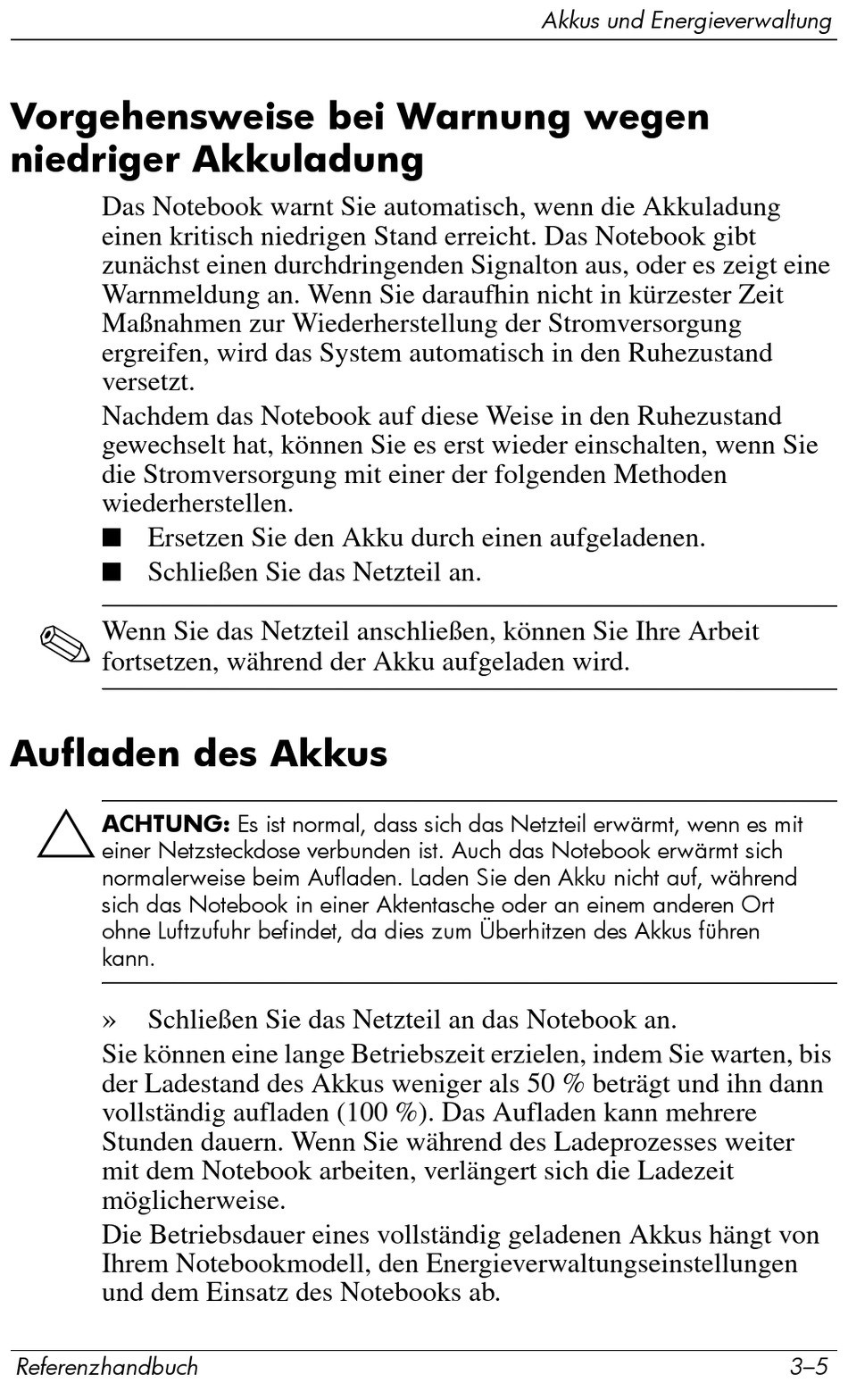 Akkus und Energieverwaltung

Vorgehensweise bei Warnung wegen niedriger Akkuladung

Das Notebook warnt Sie automatisch, wenn die Akkuladung einen kritisch niedrigen Stand erreicht. Das Notebook gibt zunächst einen durchdringenden Signalton aus, oder es zeigt eine Warnmeldung an. Wenn Sie daraufhin nicht in kürzester Zeit Maßnahmen zur Wiederherstellung der Stromversorgung ergreifen, wird das System automatisch in den Ruhezustand versetzt.

Nachdem das Notebook auf diese Weise in den Ruhezustand gewechselt hat, können Sie es erst wieder einschalten, wenn Sie die Stromversorgung mit einer der folgenden Methoden wiederherstellen.

■ Ersetzen Sie den Akku durch einen aufgeladenen.

■ Schließen Sie das Netzteil an.

Wenn Sie das Netzteil anschließen, können Sie Ihre Arbeit fortsetzen, während der Akku aufgeladen wird.

Aufladen des Akkus

ACHTUNG: Es ist normal, dass sich das Netzteil erwärmt, wenn es mit einer Netzsteckdose verbunden ist. Auch das Notebook erwärmt sich normalerweise beim Aufladen. Laden Sie den Akku nicht auf, während sich das Notebook in einer Aktentasche oder an einem anderen Ort ohne Luftzufuhr befindet, da dies zum Überhitzen des Akkus führen kann.

» Schließen Sie das Netzteil an das Notebook an.

Sie können eine lange Betriebszeit erzielen, indem Sie warten, bis der Ladestand des Akkus weniger als 50 % beträgt und ihn dann vollständig aufladen (100 %). Das Aufladen kann mehrere Stunden dauern. Wenn Sie während des Ladeprozesses weiter mit dem Notebook arbeiten, verlängert sich die Ladezeit möglicherweise.

Die Betriebsdauer eines vollständig geladenen Akkus hängt von Ihrem Notebookmodell, den Energieverwaltungseinstellungen und dem Einsatz des Notebooks ab.

Referenzhandbuch 3–5